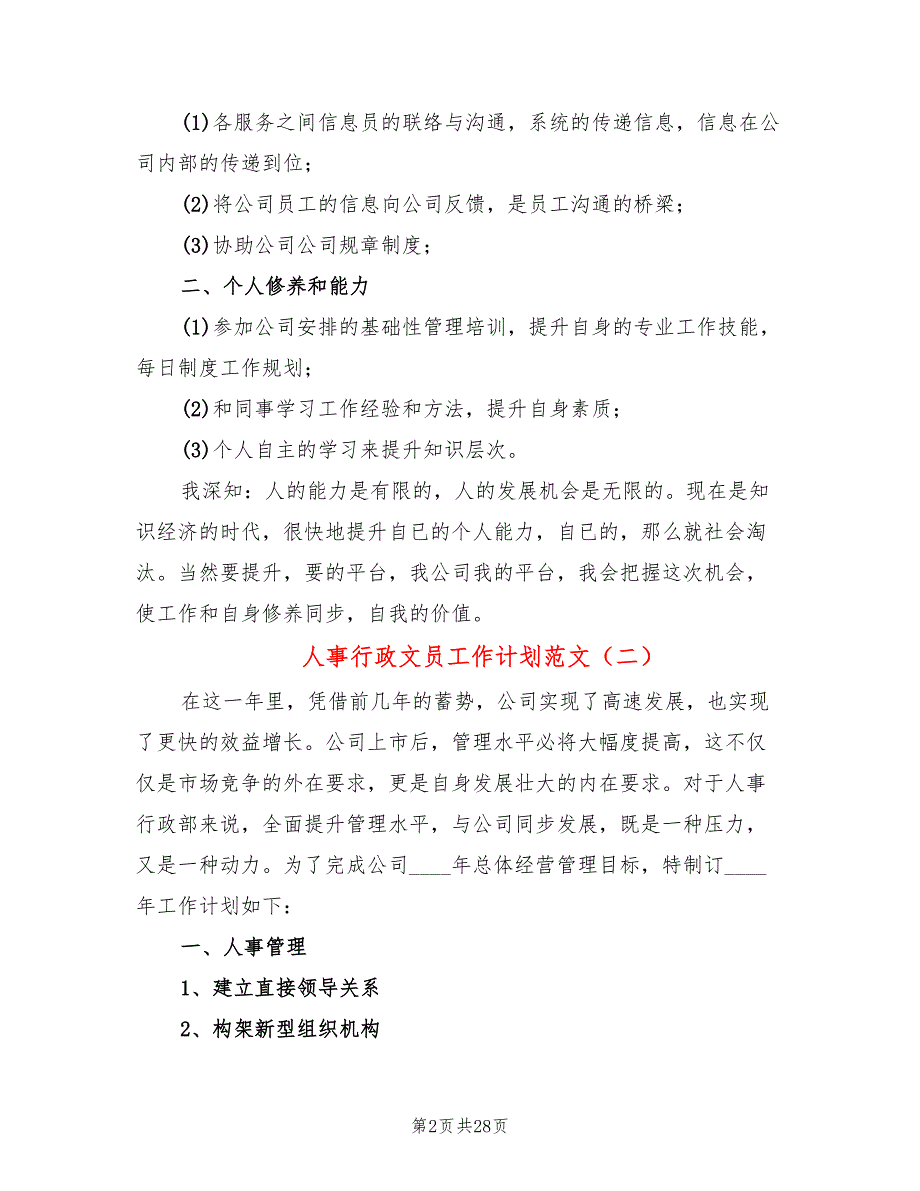 (1)各服务之间信息员的联络与沟通，系统的传递信息，信息在公司内部的传递到位；

(2)将公司员工的信息向公司反馈，是员工沟通的桥梁；

(3)协助公司公司规章制度；

二、个人修养和能力

(1)参加公司安排的基础性管理培训，提升自身的专业工作技能，每日制度工作规划；

(2)和同事学习工作经验和方法，提升自身素质；

(3)个人自主的学习来提升知识层次。

我深知：人的能力是有限的，人的发展机会是无限的。现在是知识经济的时代，很快地提升自已的个人能力，自已的，那么就社会淘汰。当然要提升，要的平台，我公司我的平台，我会把握这次机会，使工作和自身修养同步，自我的价值。

人事行政文员工作计划范文（二）

在这一年里，凭借前几年的蓄势，公司实现了高速发展，也实现了更快的效益增长。公司上市后，管理水平必将大幅度提高，这不仅仅是市场竞争的外在要求，更是自身发展壮大的内在要求。对于人事行政部来说，全面提升管理水平，与公司同步发展，既是一种压力，又是一种动力。为了完成公司____年总体经营管理目标，特制订____年工作计划如下：

一、人事管理

1、建立直接领导关系

2、构架新型组织机构

第2页 共28页